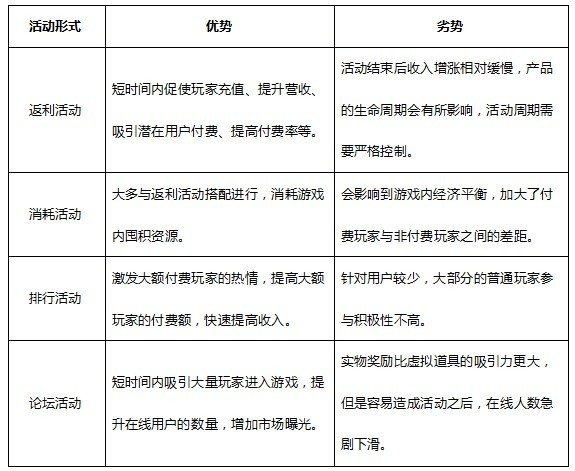 | 活动形式 | 优势 | 劣势 |
|---|---|---|
| 返利活动 | 短时间内促使玩家充值、提升营收、吸引潜在用户付费、提高付费率等。 | 活动结束后收入增涨相对缓慢，产品的生命周期会有所影响，活动周期需要严格控制。 |
| 消耗活动 | 大多与返利活动搭配进行，消耗游戏内囤积资源。 | 会影响到游戏内经济平衡，加大了付费玩家与非付费玩家之间的差距。 |
| 排行活动 | 激发大额付费玩家的热情，提高大额玩家的付费额，快速提高收入。 | 针对用户较少，大部分的普通玩家参与积极性不高。 |
| 论坛活动 | 短时间内吸引大量玩家进入游戏，提升在线用户的数量，增加市场曝光。 | 实物奖励比虚拟道具的吸引力更大，但是容易造成活动之后，在线人数急剧下滑。 |